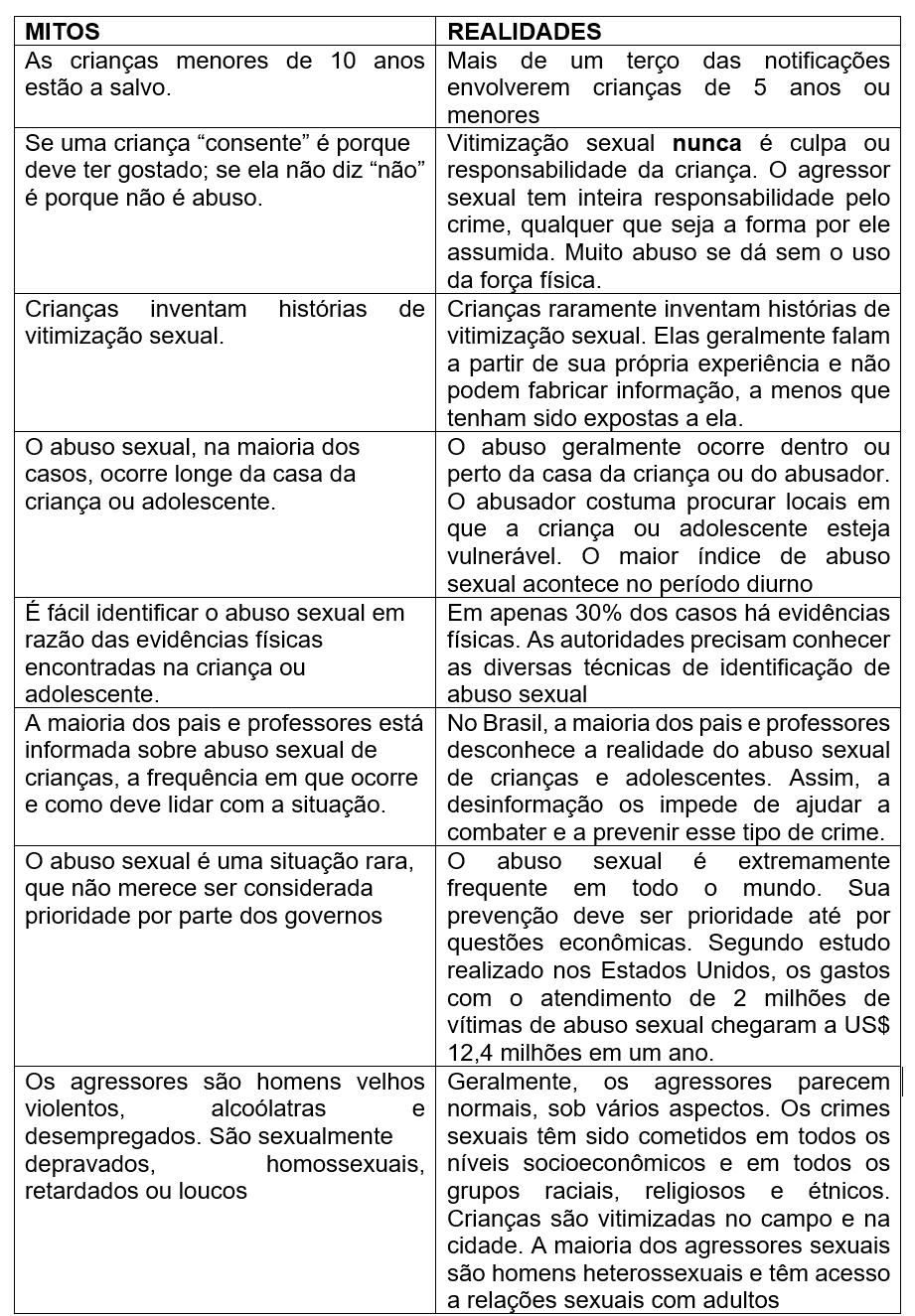 | MITOS | REALIDADES |
|---|---|
| As crianças menores de 10 anos estão a salvo. | Mais de um terço das notificações envolverem crianças de 5 anos ou menores |
| Se uma criança “consente” é porque deve ter gostado; se ela não diz “não” é porque não é abuso. | Vitimização sexual **nunca** é culpa ou responsabilidade da criança. O agressor sexual tem inteira responsabilidade pelo crime, qualquer que seja a forma por ele assumida. Muito abuso se dá sem o uso da força física. |
| Crianças inventam histórias de vitimização sexual. | Crianças raramente inventam histórias de vitimização sexual. Elas geralmente falam a partir de sua própria experiência e não podem fabricar informação, a menos que tenham sido expostas a ela. |
| O abuso sexual, na maioria dos casos, ocorre longe da casa da criança ou adolescente. | O abuso geralmente ocorre dentro ou perto da casa da criança ou do abusador. O abusador costuma procurar locais em que a criança ou adolescente esteja vulnerável. O maior índice de abuso sexual acontece no período diurno |
| É fácil identificar o abuso sexual em razão das evidências físicas encontradas na criança ou adolescente. | Em apenas 30% dos casos há evidências físicas. As autoridades precisam conhecer as diversas técnicas de identificação de abuso sexual |
| A maioria dos pais e professores está informada sobre abuso sexual de crianças, a frequência em que ocorre e como deve lidar com a situação. | No Brasil, a maioria dos pais e professores desconhece a realidade do abuso sexual de crianças e adolescentes. Assim, a desinformação os impede de ajudar a combater e a prevenir esse tipo de crime. |
| O abuso sexual é uma situação rara, que não merece ser considerada prioridade por parte dos governos | O abuso sexual é extremamente frequente em todo o mundo. Sua prevenção deve ser prioridade até por questões econômicas. Segundo estudo realizado nos Estados Unidos, os gastos com o atendimento de 2 milhões de vítimas de abuso sexual chegaram a US$ 12,4 milhões em um ano. |
| Os agressores são homens velhos violentos, alcoólatras e desempregados. São sexualmente depravados, homossexuais, retardados ou loucos | Geralmente, os agressores parecem normais, sob vários aspectos. Os crimes sexuais têm sido cometidos em todos os níveis socioeconômicos e em todos os grupos raciais, religiosos e étnicos. Crianças são vitimizadas no campo e na cidade. A maioria dos agressores sexuais são homens heterossexuais e têm acesso a relações sexuais com adultos |